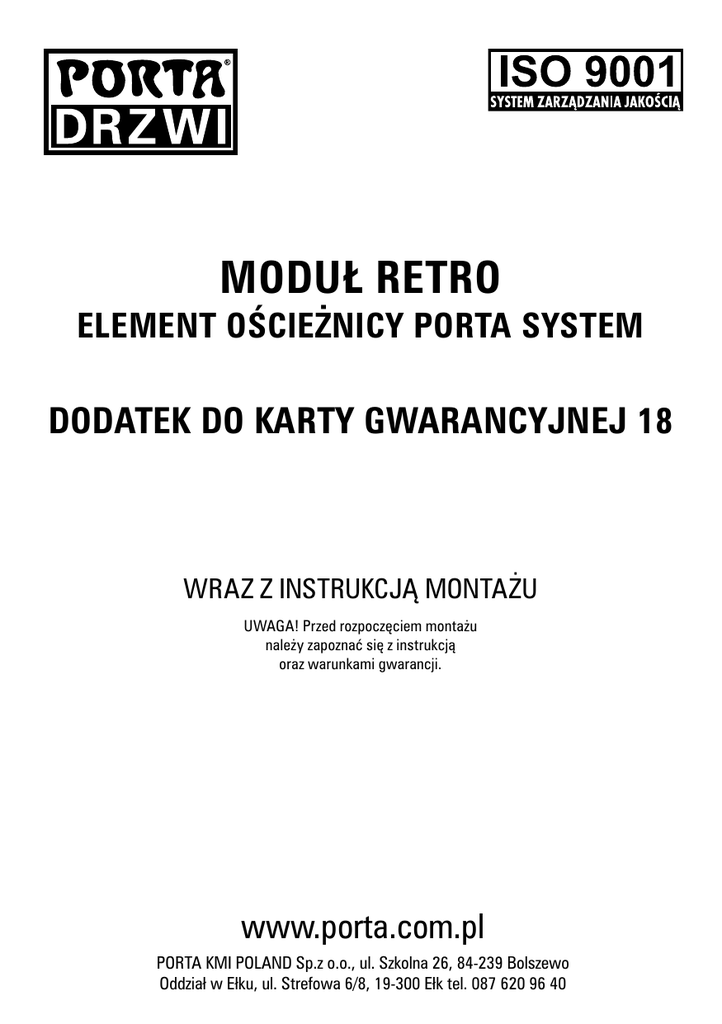 PORTA®
DRZWI

ISO 9001
SYSTEM ZARZĄDZANIA JAKOŚCIĄ

MODUŁ RETRO
ELEMENT OŚCIEŻNICY PORTA SYSTEM

DODATEK DO KARTY GWARANCYJNEJ 18

WRAZ Z INSTRUKCJĄ MONTAŻU

UWAGA! Przed rozpoczęciem montażu należy zapoznać się z instrukcją oraz warunkami gwarancji.

www.porta.com.pl
PORTA KMI POLAND Sp.z o.o., ul. Szkolna 26, 84-239 Bolszewo
Oddział w Ełku, ul. Strefowa 6/8, 19-300 Ełk tel. 087 620 96 40